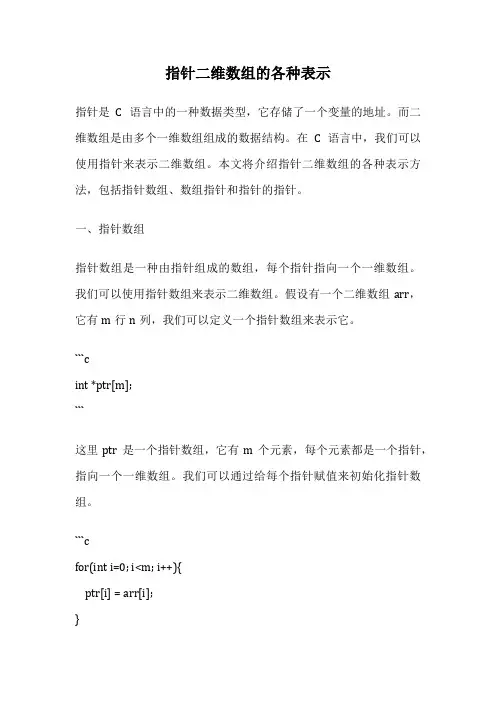 指针二维数组的各种表示

指针是 C 语言中的一种数据类型，它存储了一个变量的地址。而二维数组是由多个一维数组组成的数据结构。在 C 语言中，我们可以使用指针来表示二维数组。本文将介绍指针二维数组的各种表示方法，包括指针数组、数组指针和指针的指针。

一、指针数组

指针数组是一种由指针组成的数组，每个指针指向一个一维数组。我们可以使用指针数组来表示二维数组。假设有一个二维数组 arr，它有 m 行 n 列，我们可以定义一个指针数组来表示它。

```c
int *ptr[m];
```

这里 ptr 是一个指针数组，它有 m 个元素，每个元素都是一个指针，指向一个一维数组。我们可以通过给每个指针赋值来初始化指针数组。

```c
for(int i=0; i<m; i++){
   ptr[i] = arr[i];
}